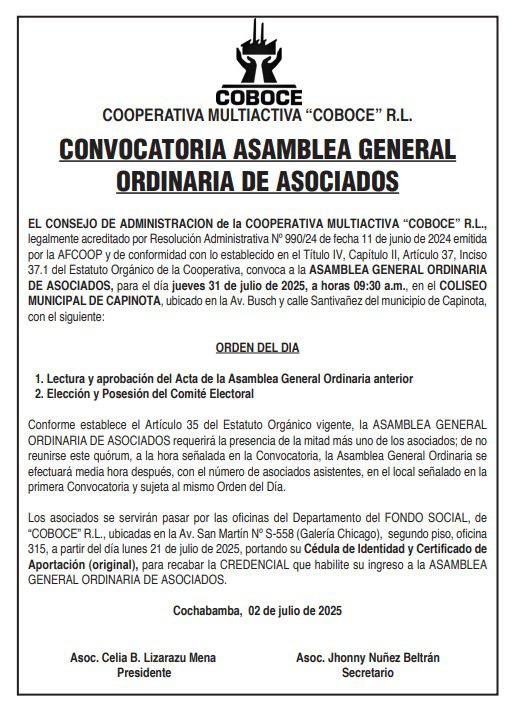 COBOCE

COOPERATIVA MULTIACTIVA “COBOCE” R.L.

CONVOCATORIA ASAMBLEA GENERAL ORDINARIA DE ASOCIADOS

EL CONSEJO DE ADMINISTRACION de la COOPERATIVA MULTIACTIVA “COBOCE” R.L., legalmente acreditado por Resolución Administrativa Nº 990/24 de fecha 11 de junio de 2024 emitida por la AFCOOP y de conformidad con lo establecido en el Título IV, Capítulo II, Artículo 37, Inciso 37.1 del Estatuto Orgánico de la Cooperativa, convoca a la ASAMBLEA GENERAL ORDINARIA DE ASOCIADOS, para el día jueves 31 de julio de 2025, a horas 09:30 a.m., en el COLISEO MUNICIPAL DE CAPINOTA, ubicado en la Av. Busch y calle Santivañez del municipio de Capinota, con el siguiente:

ORDEN DEL DIA

1. Lectura y aprobación del Acta de la Asamblea General Ordinaria anterior
2. Elección y Posesión del Comité Electoral

Conforme establece el Artículo 35 del Estatuto Orgánico vigente, la ASAMBLEA GENERAL ORDINARIA DE ASOCIADOS requerirá la presencia de la mitad más uno de los asociados; de no reunirse este quórum, a la hora señalada en la Convocatoria, la Asamblea General Ordinaria se efectuará media hora después, con el número de asociados asistentes, en el local señalado en la primera Convocatoria y sujeta al mismo Orden del Día.

Los asociados se servirán pasar por las oficinas del Departamento del FONDO SOCIAL, de “COBOCE” R.L., ubicadas en la Av. San Martín Nº S-558 (Galería Chicago), segundo piso, oficina 315, a partir del día lunes 21 de julio de 2025, portando su Cédula de Identidad y Certificado de Aportación (original), para recabar la CREDENCIAL que habilite su ingreso a la ASAMBLEA GENERAL ORDINARIA DE ASOCIADOS.

Cochabamba, 02 de julio de 2025

Asoc. Celia B. Lizarazu Mena
Presidente

Asoc. Jhonny Nuñez Beltrán
Secretario